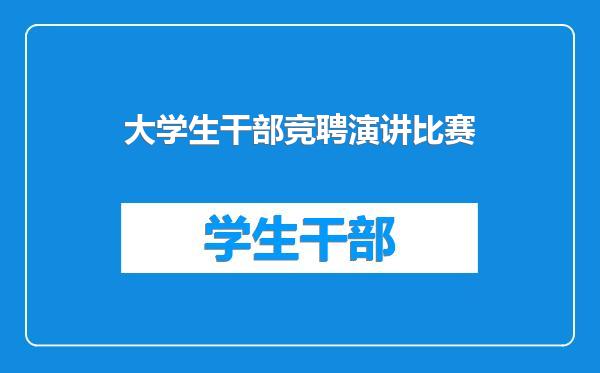 大学生干部竞聘演讲比赛

学生干部